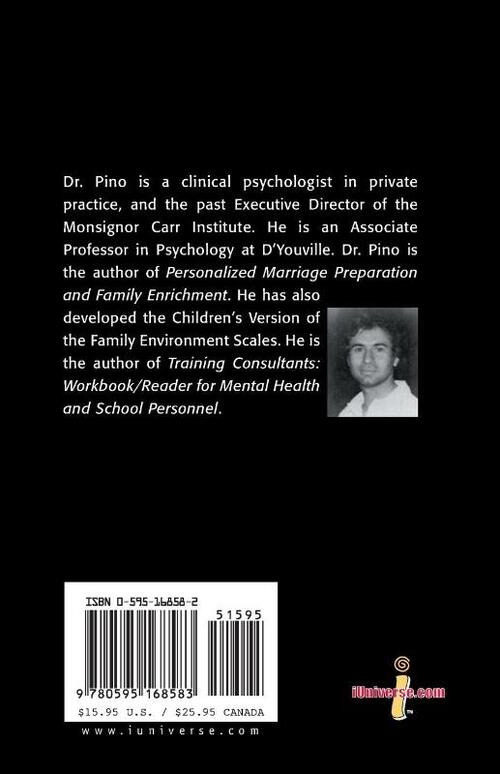 Dr. Pino is a clinical psychologist in private practice, and the past Executive Director of the Monsignor Carr Institute. He is an Associate Professor in Psychology at D'Youville. Dr. Pino is the author of Personalized Marriage Preparation and Family Enrichment. He has also developed the Children's Version of the Family Environment Scales. He is the author of Training Consultants: Workbook/Reader for Mental Health and School Personnel.

ISBN 0-595-16858-2

51595

9 780595 168583

$15.95 U.S. / $25.95 CANADA

www.iuniverse.com

iUniverse.com